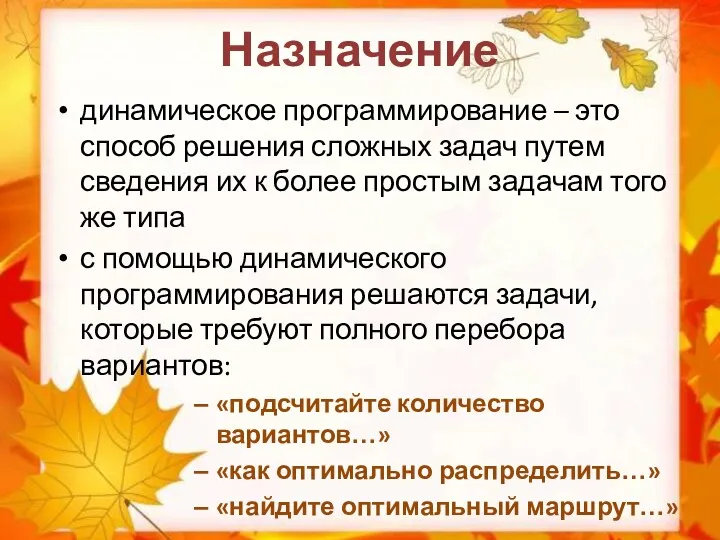 Назначение

• динамическое программирование – это способ решения сложных задач путем сведения их к более простым задачам того же типа

• с помощью динамического программирования решаются задачи, которые требуют полного перебора вариантов:

– «подсчитайте количество вариантов…»

– «как оптимально распределить…»

– «найдите оптимальный маршрут…»